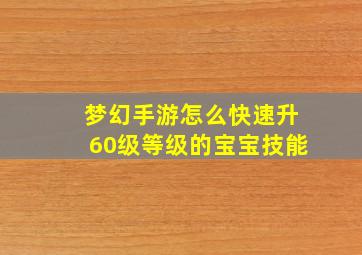 梦幻手游怎么快速升60级等级的宝宝技能